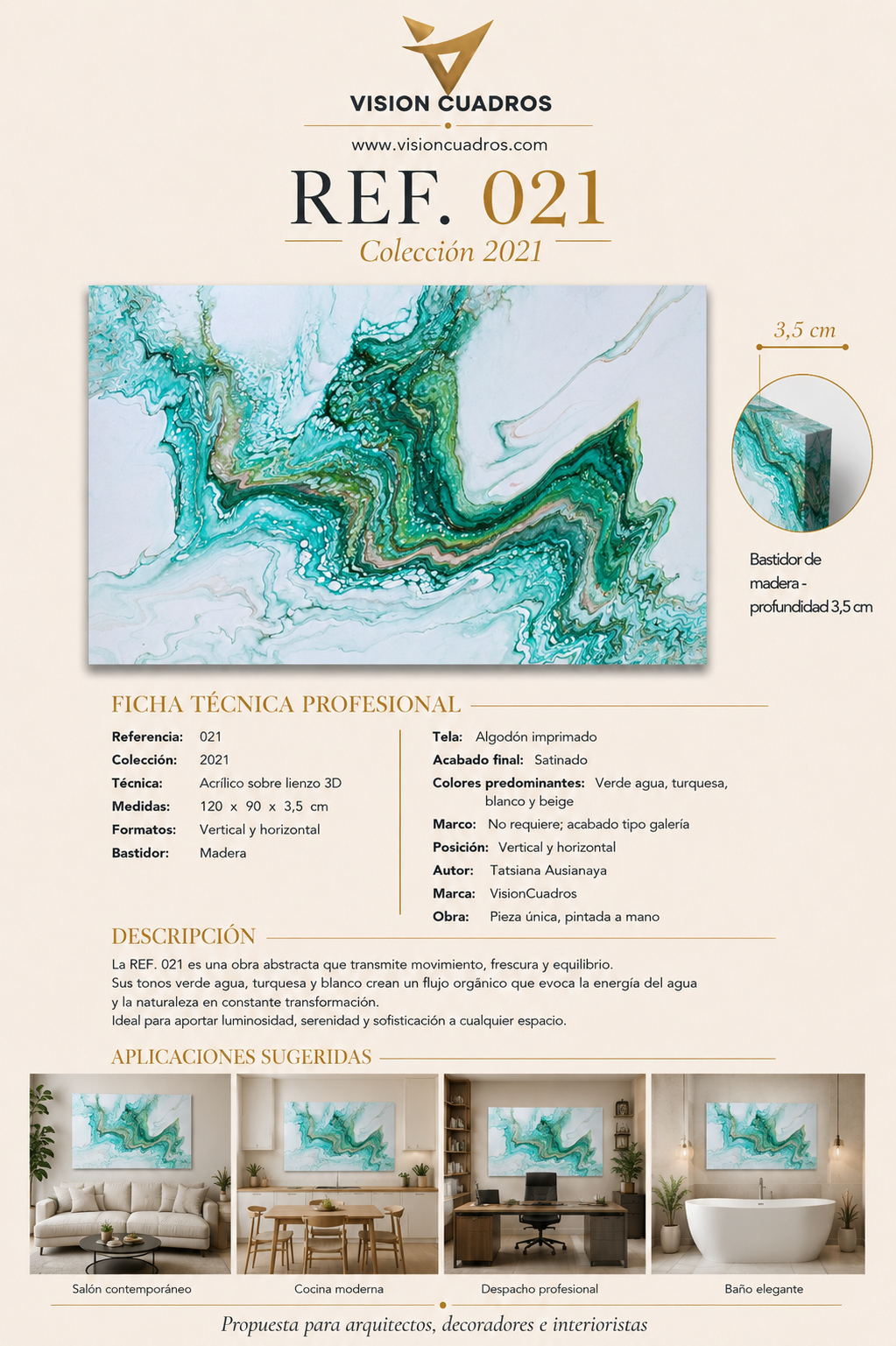 VISION CUADROS

www.visioncuadros.com

REF. 021

Colección 2021

3,5 cm

Bastidor de madera - profundidad 3,5 cm

FICHA TÉCNICA PROFESIONAL

Referencia: 021
Colección: 2021
Técnica: Acrílico sobre lienzo 3D
Medidas: 120 x 90 x 3,5 cm
Formatos: Vertical y horizontal
Bastidor: Madera

Tela: Algodón imprimado
Acabado final: Satinado
Colores predominantes: Verde agua, turquesa, blanco y beige
Marco: No requiere; acabado tipo galería
Posición: Vertical y horizontal
Autor: Tatsiana Ausianaya
Marca: VisionCuadros
Obra: Pieza única, pintada a mano

DESCRIPCIÓN

La REF. 021 es una obra abstracta que transmite movimiento, frescura y equilibrio.
Sus tonos verde agua, turquesa y blanco crean un flujo orgánico que evoca la energía del agua y la naturaleza en constante transformación.
Ideal para aportar luminosidad, serenidad y sofisticación a cualquier espacio.

APLICACIONES SUGERIDAS

Salón contemporáneo
Cocina moderna
Despacho profesional
Baño elegante

Propuesta para arquitectos, decoradores e interioristas